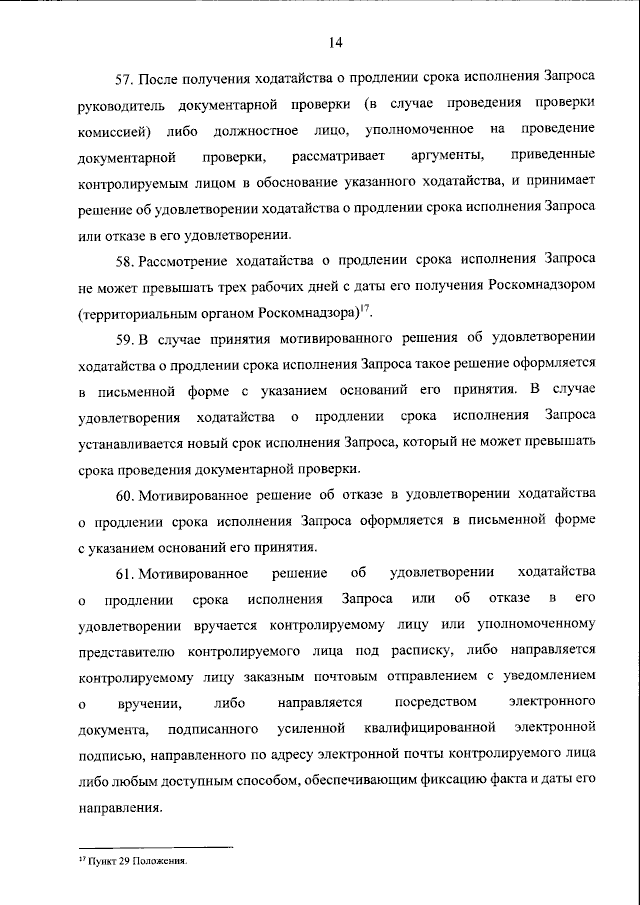 14

57. После получения ходатайства о продлении срока исполнения Запроса руководитель документарной проверки (в случае проведения проверки комиссией) либо должностное лицо, уполномоченное на проведение документарной проверки, рассматривает аргументы, приведенные контролируемым лицом в обоснование указанного ходатайства, и принимает решение об удовлетворении ходатайства о продлении срока исполнения Запроса или отказе в его удовлетворении.

58. Рассмотрение ходатайства о продлении срока исполнения Запроса не может превышать трех рабочих дней с даты его получения Роскомнадзором (территориальным органом Роскомнадзора)$^{17}$.

59. В случае принятия мотивированного решения об удовлетворении ходатайства о продлении срока исполнения Запроса такое решение оформляется в письменной форме с указанием оснований его принятия. В случае удовлетворения ходатайства о продлении срока исполнения Запроса устанавливается новый срок исполнения Запроса, который не может превышать срока проведения документарной проверки.

60. Мотивированное решение об отказе в удовлетворении ходатайства о продлении срока исполнения Запроса оформляется в письменной форме с указанием оснований его принятия.

61. Мотивированное решение об удовлетворении ходатайства о продлении срока исполнения Запроса или об отказе в его удовлетворении вручается контролируемому лицу или уполномоченному представителю контролируемого лица под расписку, либо направляется контролируемому лицу заказным почтовым отправлением с уведомлением о вручении, либо направляется посредством электронного документа, подписанного усиленной квалифицированной электронной подписью, направленного по адресу электронной почты контролируемого лица либо любым доступным способом, обеспечивающим фиксацию факта и даты его направления.

$^{17}$ Пункт 29 Положения.